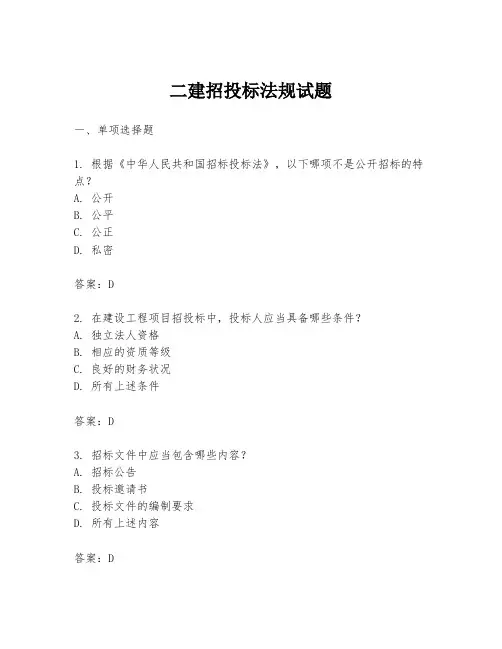 二建招投标法规试题

一、单项选择题

1. 根据《中华人民共和国招标投标法》，以下哪项不是公开招标的特点？
A. 公开
B. 公平
C. 公正
D. 私密

答案：D

2. 在建设工程项目招投标中，投标人应当具备哪些条件？
A. 独立法人资格
B. 相应的资质等级
C. 良好的财务状况
D. 所有上述条件

答案：D

3. 招标文件中应当包含哪些内容？
A. 招标公告
B. 投标邀请书
C. 投标文件的编制要求
D. 所有上述内容

答案：D